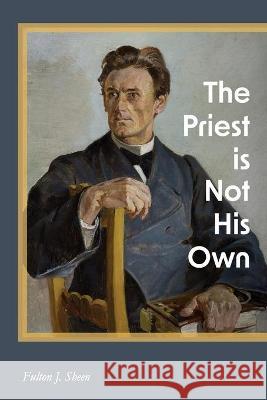 The Priest is Not His Own

Fulton J. Sheen

Kraina Książek